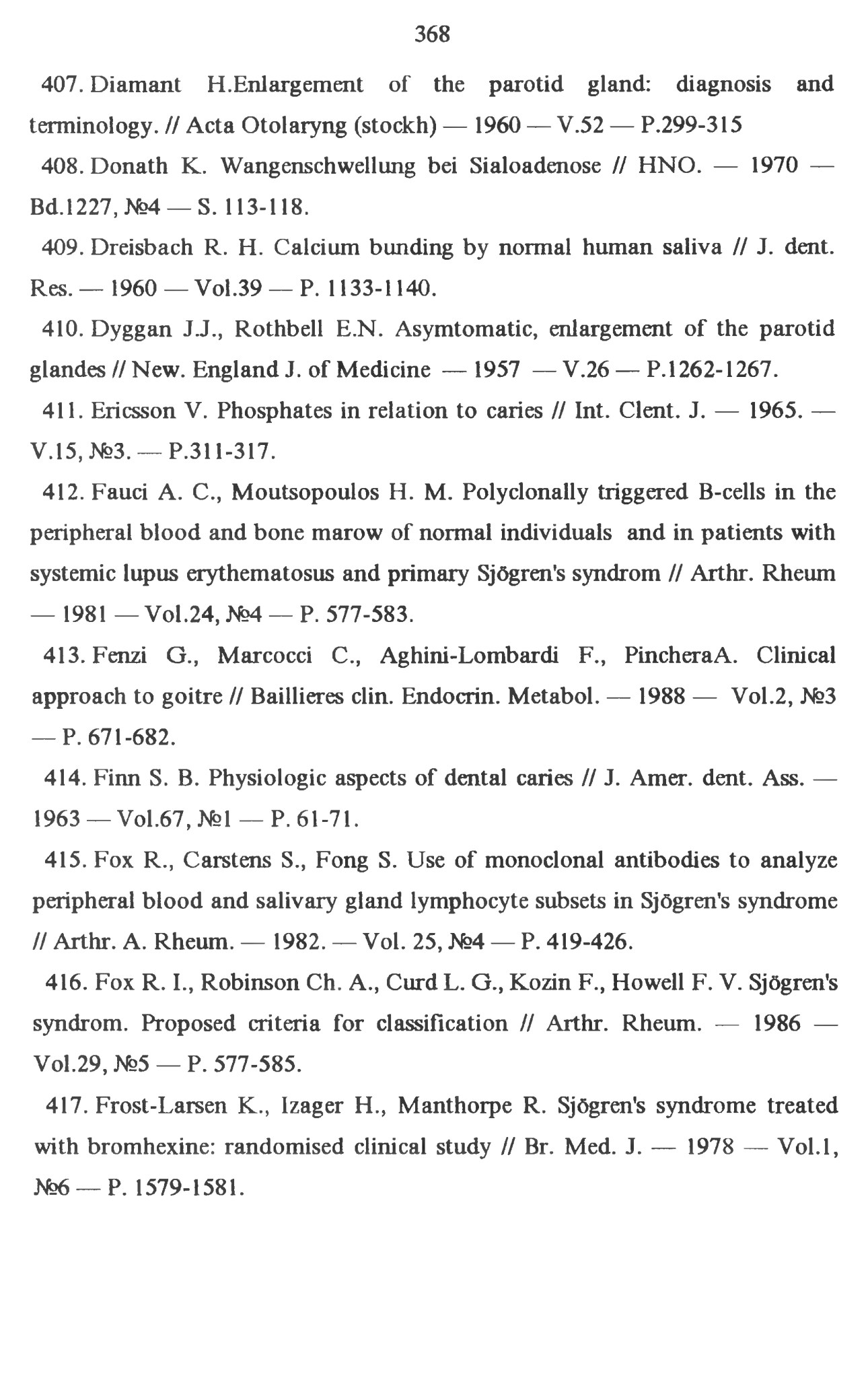 368

407. Diamant H.Enlargement of the parotid gland: diagnosis and terminology. // Acta Otolaryng (stockh) — 1960 — V.52 — P.299-315

408. Donath K. Wangenschwellung bei Sialoadenose // HNO. — 1970 — Bd.1227, №4 — S. 113-118.

409. Dreisbach R. H. Calcium bunding by normal human saliva // J. dent. Res. — 1960 — Vol.39 — P. 1133-1140.

410. Dyggan J.J., Rothbell E.N. Asymtomatic, enlargement of the parotid glandes // New. England J. of Medicine — 1957 — V.26 — P.1262-1267.

411. Ericsson V. Phosphates in relation to caries // Int. Clent. J. — 1965. — V.15, №3. — P.311-317.

412. Fauci A. C., Moutsopoulos H. M. Polyclonally triggered B-cells in the peripheral blood and bone marow of normal individuals and in patients with systemic lupus erythematosus and primary Sjögren's syndrom // Arthr. Rheum — 1981 — Vol.24, №4 — P. 577-583.

413. Fenzi G., Marcocci C., Aghini-Lombardi F., PincheraA. Clinical approach to goitre // Baillieres clin. Endocrin. Metabol. — 1988 — Vol.2, №3 — P. 671-682.

414. Finn S. B. Physiologic aspects of dental caries // J. Amer. dent. Ass. — 1963 — Vol.67, №1 — P. 61-71.

415. Fox R., Carstens S., Fong S. Use of monoclonal antibodies to analyze peripheral blood and salivary gland lymphocyte subsets in Sjögren's syndrome // Arthr. A. Rheum. — 1982. — Vol. 25, №4 — P. 419-426.

416. Fox R. I., Robinson Ch. A., Curd L. G., Kozin F., Howell F. V. Sjögren's syndrom. Proposed criteria for classification // Arthr. Rheum. — 1986 — Vol.29, №5 — P. 577-585.

417. Frost-Larsen K., Izager H., Manthorpe R. Sjögren's syndrome treated with bromhexine: randomised clinical study // Br. Med. J. — 1978 — Vol.1, №6 — P. 1579-1581.